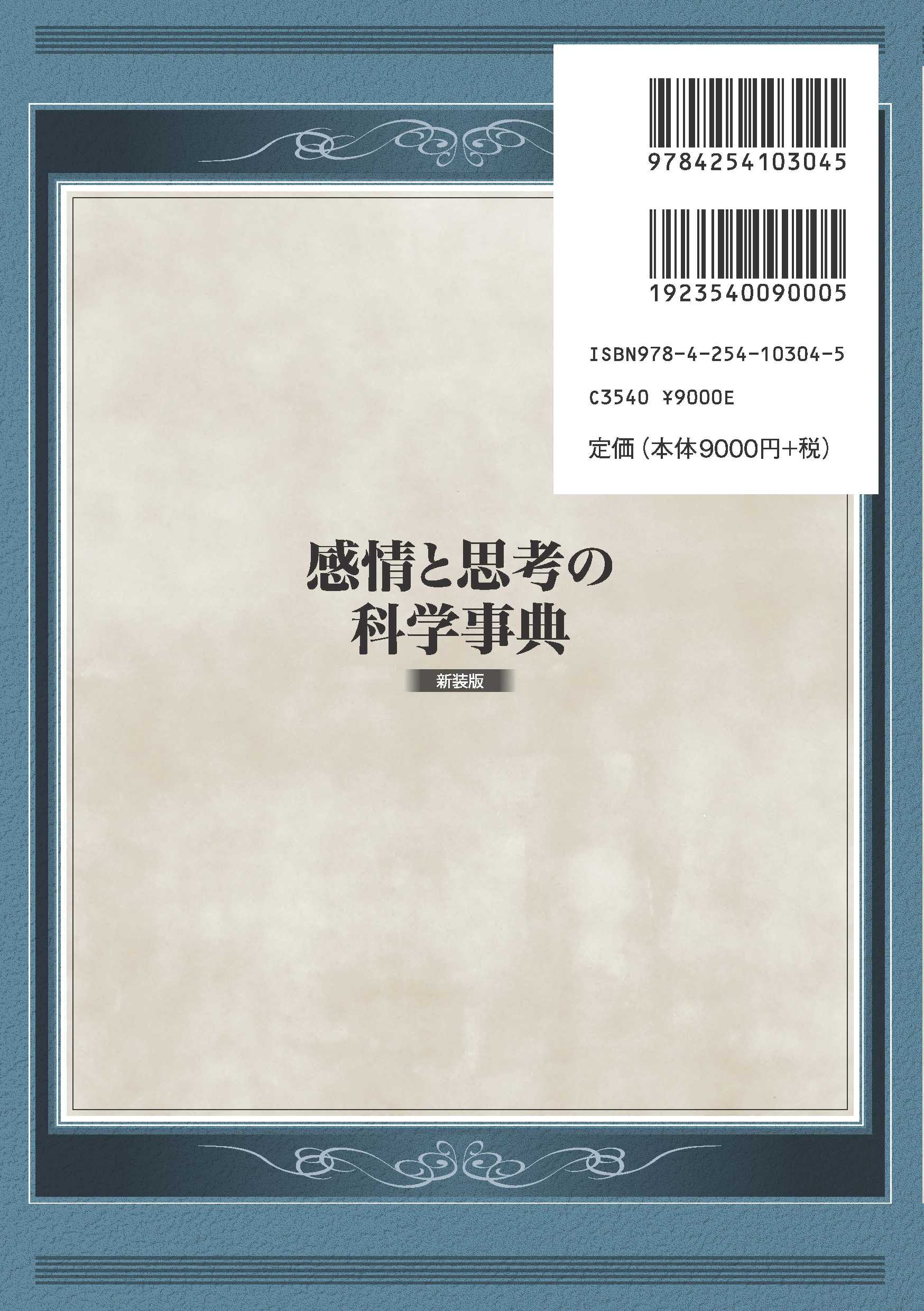 9784254103045

1923540090005

ISBN978-4-254-10304-5

C3540 ¥9000E

定価（本体9000円+税）

感情と思考の
科学事典

新装版